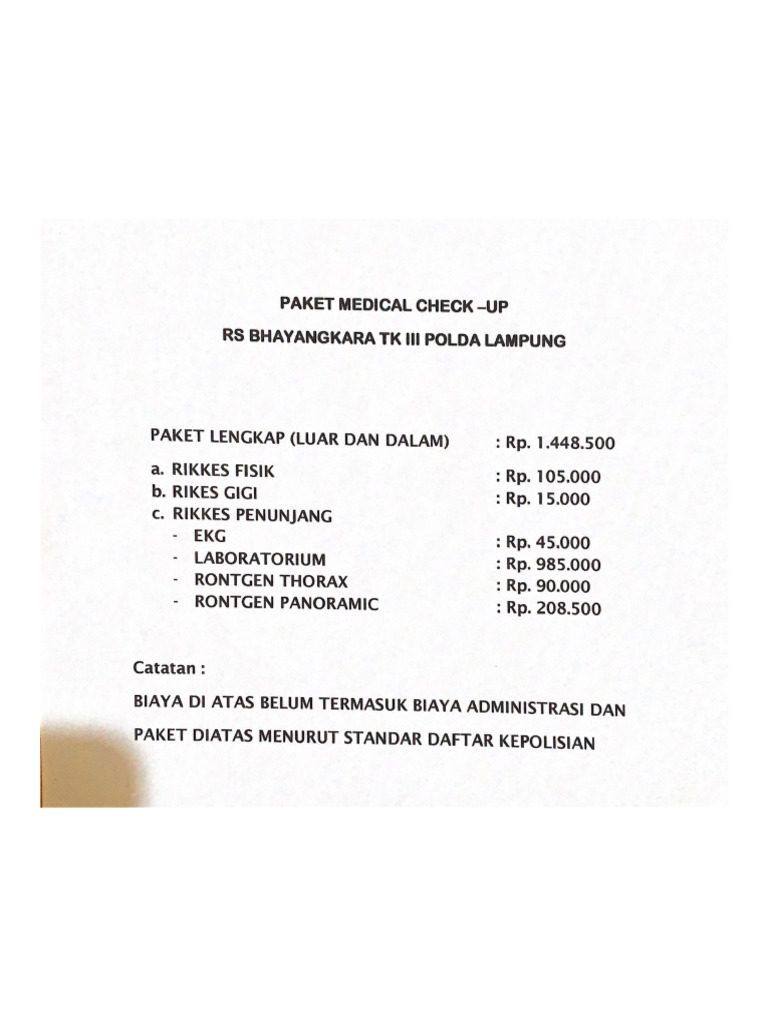 PAKET MEDICAL CHECK –UP

RS BHAYANGKARA TK III POLDA LAMPUNG

PAKET LENGKAP (LUAR DAN DALAM) : Rp. 1.448.500

a. RIKKES FISIK : Rp. 105.000
b. RIKES GIGI : Rp. 15.000
c. RIKKES PENUNJANG
- EKG : Rp. 45.000
- LABORATORIUM : Rp. 985.000
- RONTGEN THORAX : Rp. 90.000
- RONTGEN PANORAMIC : Rp. 208.500

Catatan :

BIAYA DI ATAS BELUM TERMASUK BIAYA ADMINISTRASI DAN

PAKET DIATAS MENURUT STANDAR DAFTAR KEPOLISIAN